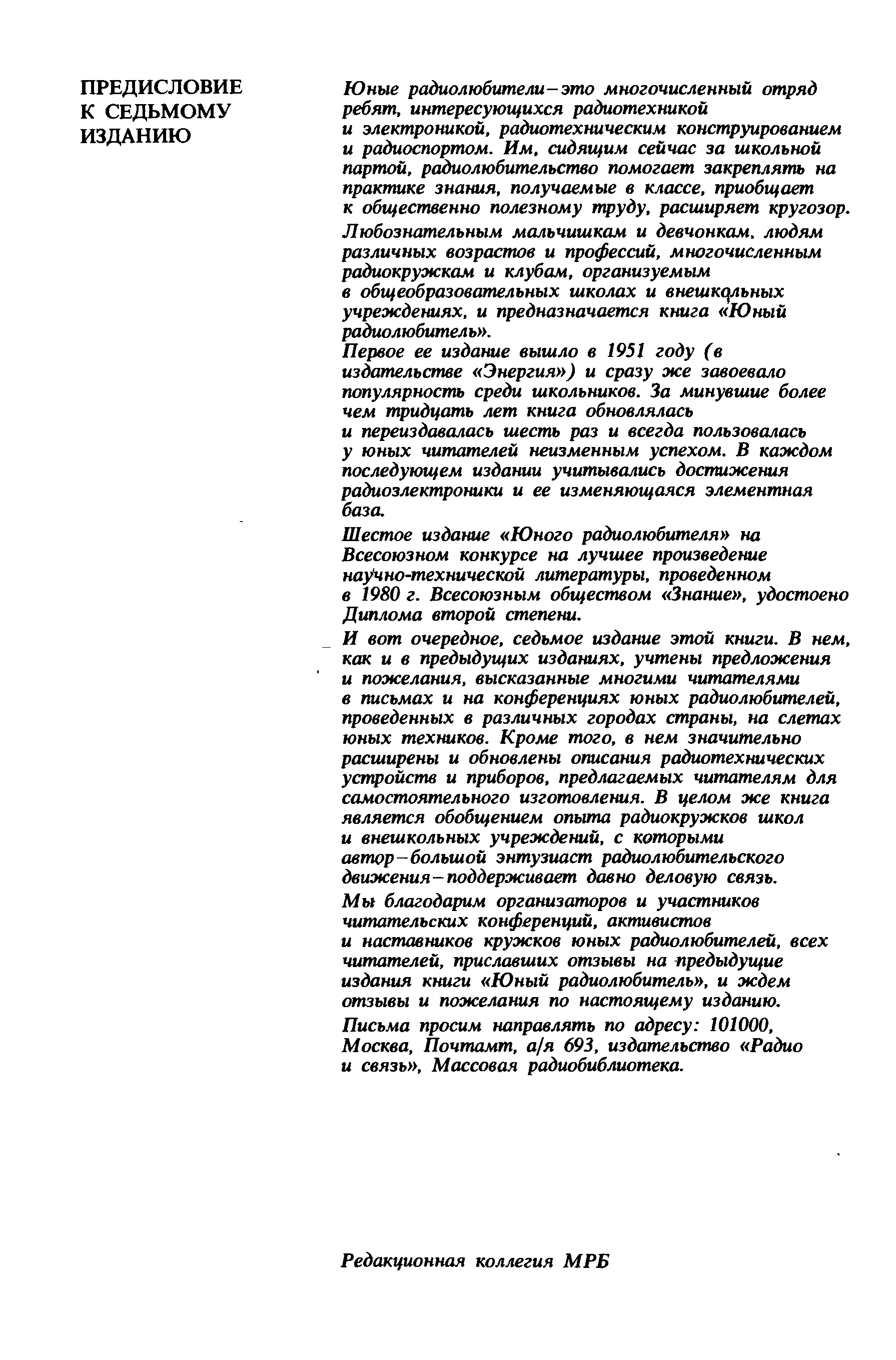 ПРЕДИСЛОВИЕ К СЕДЬМОМУ ИЗДАНИЮ

Юные радиолюбители – это многочисленный отряд ребят, интересующихся радиотехникой и электроникой, радиотехническим конструированием и радиоспортом. Им, сидящим сейчас за школьной партой, радиолюбительство помогает закреплять на практике знания, получаемые в классе, приобщает к общественно полезному труду, расширяет кругозор.

Любознательным мальчишкам и девчонкам, людям различных возрастов и профессий, многочисленным радиокружкам и клубам, организуемым в общеобразовательных школах и внешкольных учреждениях, и предназначается книга «Юный радиолюбитель».

Первое ее издание вышло в 1951 году (в издательстве «Энергия») и сразу же завоевало популярность среди школьников. За минувшие более чем тридцать лет книга обновлялась и переиздавалась шесть раз и всегда пользовалась у юных читателей неизменным успехом. В каждом последующем издании учитывались достижения радиоэлектроники и ее изменяющаяся элементная база.

Шестое издание «Юного радиолюбителя» на Всесоюзном конкурсе на лучшее произведение научно-технической литературы, проведенном в 1980 г. Всесоюзным обществом «Знание», удостоено Диплома второй степени.

И вот очередное, седьмое издание этой книги. В нем, как и в предыдущих изданиях, учтены предложения и пожелания, высказанные многими читателями в письмах и на конференциях юных радиолюбителей, проведенных в различных городах страны, на слетах юных техников. Кроме того, в нем значительно расширены и обновлены описания радиотехнических устройств и приборов, предлагаемых читателям для самостоятельного изготовления. В целом же книга является обобщением опыта радиокружков школ и внешкольных учреждений, с которыми автор – большой энтузиаст радиолюбительского движения – поддерживает давно деловую связь.

Мы благодарим организаторов и участников читательских конференций, активистов и наставников кружков юных радиолюбителей, всех читателей, приславших отзывы на предыдущие издания книги «Юный радиолюбитель», и ждем отзывы и пожелания по настоящему изданию.

Письма просим направлять по адресу: 101000, Москва, Почтамт, а/я 693, издательство «Радио и связь», Массовая радиобиблиотека.

Редакционная коллегия МРБ